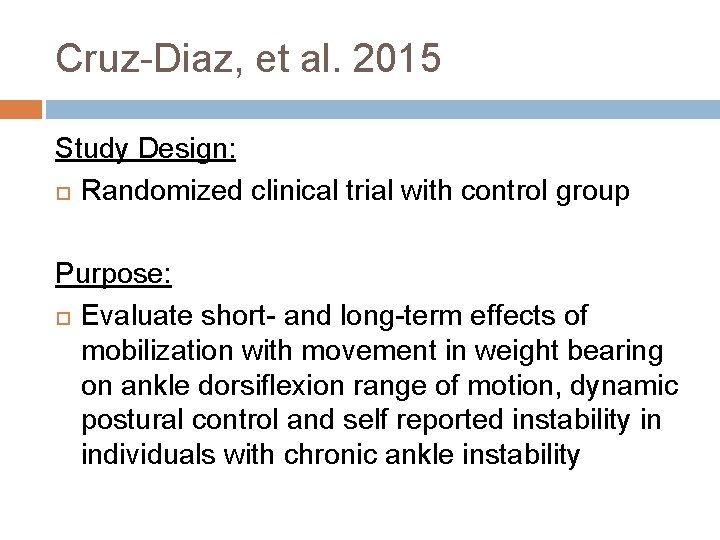 Cruz-Diaz, et al. 2015

Study Design:

Randomized clinical trial with control group

Purpose:

Evaluate short- and long-term effects of mobilization with movement in weight bearing on ankle dorsiflexion range of motion, dynamic postural control and self reported instability in individuals with chronic ankle instability